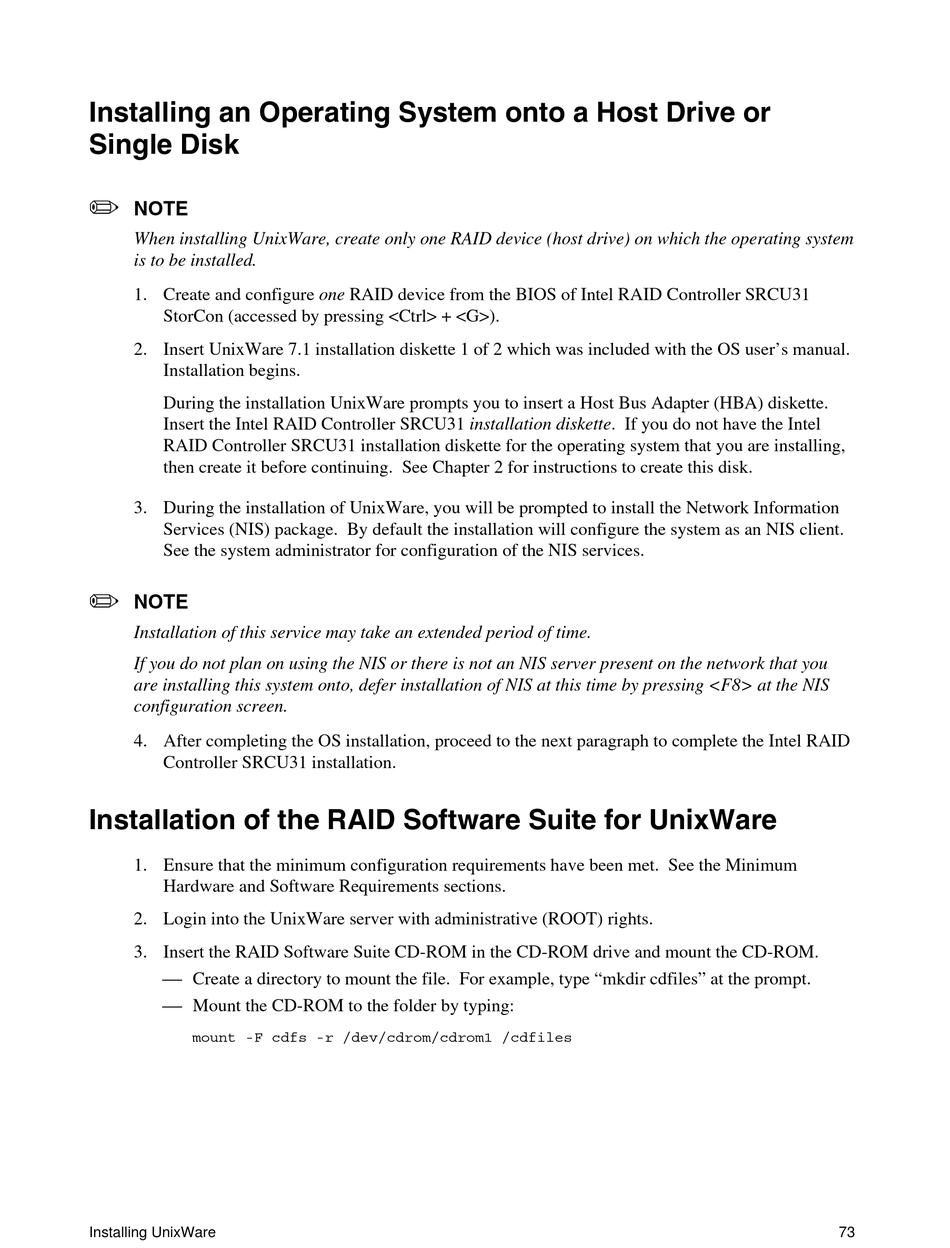 Installing an Operating System onto a Host Drive or Single Disk

NOTE

When installing UnixWare, create only one RAID device (host drive) on which the operating system is to be installed.

1. Create and configure one RAID device from the BIOS of Intel RAID Controller SRCU31 StorCon (accessed by pressing <Ctrl> + <G>).

2. Insert UnixWare 7.1 installation diskette 1 of 2 which was included with the OS user's manual. Installation begins.

During the installation UnixWare prompts you to insert a Host Bus Adapter (HBA) diskette. Insert the Intel RAID Controller SRCU31 installation diskette. If you do not have the Intel RAID Controller SRCU31 installation diskette for the operating system that you are installing, then create it before continuing. See Chapter 2 for instructions to create this disk.

3. During the installation of UnixWare, you will be prompted to install the Network Information Services (NIS) package. By default the installation will configure the system as an NIS client. See the system administrator for configuration of the NIS services.

NOTE

Installation of this service may take an extended period of time.

If you do not plan on using the NIS or there is not an NIS server present on the network that you are installing this system onto, defer installation of NIS at this time by pressing <F8> at the NIS configuration screen.

4. After completing the OS installation, proceed to the next paragraph to complete the Intel RAID Controller SRCU31 installation.

Installation of the RAID Software Suite for UnixWare

1. Ensure that the minimum configuration requirements have been met. See the Minimum Hardware and Software Requirements sections.

2. Login into the UnixWare server with administrative (ROOT) rights.

3. Insert the RAID Software Suite CD-ROM in the CD-ROM drive and mount the CD-ROM.

— Create a directory to mount the file. For example, type "mkdir cdfiles" at the prompt.

— Mount the CD-ROM to the folder by typing:

mount -F cdfs -r /dev/cdrom/cdrom1 /cdfiles

Installing UnixWare 73